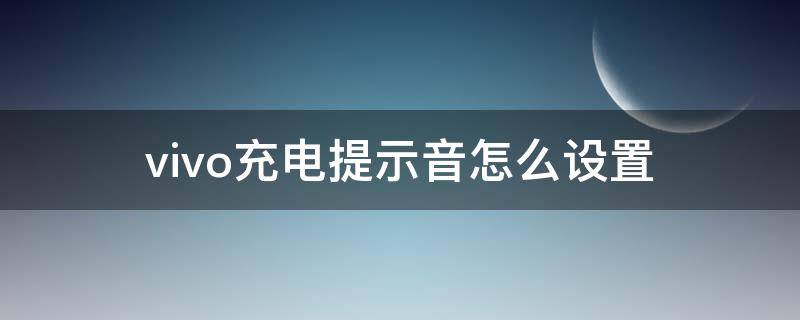 vivo充电提示音怎么设置